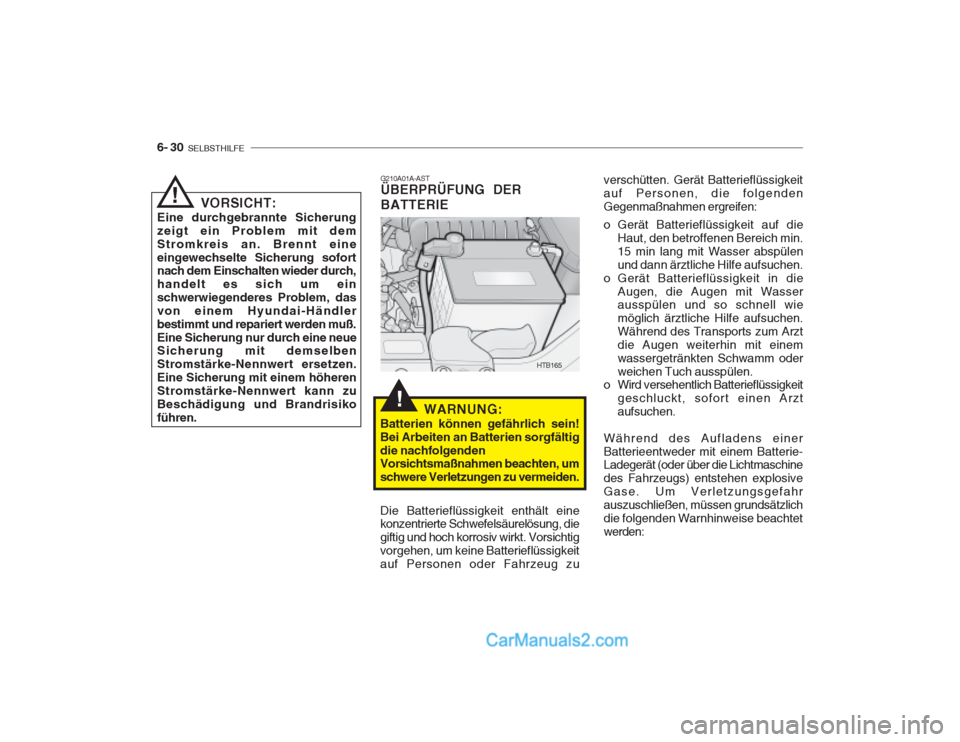 6- 30 SELBSTHILFE

!

VORSICHT:
Eine durchgebrannte Sicherung zeigt ein Problem mit dem Stromkreis an. Brennt eine eingewechselte Sicherung sofort nach dem Einschalten wieder durch, handelt es sich um ein schwerwiegenderes Problem, das von einem Hyundai-Händler bestimmt und repariert werden muß. Eine Sicherung nur durch eine neue Sicherung mit demselben Stromstärke-Nennwert ersetzen. Eine Sicherung mit einem höheren Stromstärke-Nennwert kann zu Beschädigung und Brandrisiko führen.

G210A01A-AST
ÜBERPRÜFUNG DER BATTERIE

HTB165

!

WARNUNG:
Batterien können gefährlich sein! Bei Arbeiten an Batterien sorgfältig die nachfolgenden Vorsichtsmaßnahmen beachten, um schwere Verletzungen zu vermeiden.

Die Batterieflüssigkeit enthält eine konzentrierte Schwefelsäurelösung, die giftig und hoch korrosiv wirkt. Vorsichtig vorgehen, um keine Batterieflüssigkeit auf Personen oder Fahrzeug zu verschütten. Gerät Batterieflüssigkeit auf Personen, die folgenden Gegenmaßnahmen ergreifen:

o Gerät Batterieflüssigkeit auf die Haut, den betroffenen Bereich min. 15 min lang mit Wasser abspülen und dann ärztliche Hilfe aufsuchen.
o Gerät Batterieflüssigkeit in die Augen, die Augen mit Wasser ausspülen und so schnell wie möglich ärztliche Hilfe aufsuchen. Während des Transports zum Arzt die Augen weiterhin mit einem wassergetränkten Schwamm oder weichen Tuch ausspülen.
o Wird versehentlich Batterieflüssigkeit geschluckt, sofort einen Arzt aufsuchen.

Während des Aufladens einer Batterieentweder mit einem Batterie-Ladegerät (oder über die Lichtmaschine des Fahrzeugs) entstehen explosive Gase. Um Verletzungsgefahr auszuschließen, müssen grundsätzlich die folgenden Warnhinweise beachtet werden:

CarManuals2.com

carmanualsonline.info